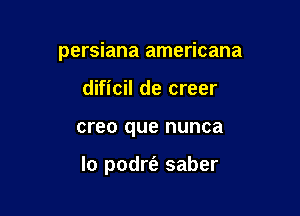 persiana americana

difícil de creer

creo que nunca

lo podré saber